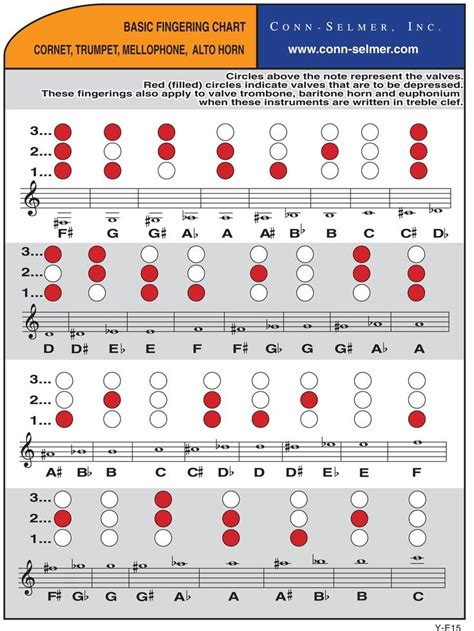 BASIC FINGERING CHART
CORNET, TRUMPET, MELLOPHONE, ALTO HORN

CONN-SELMER, INC.
www.conn-selmer.com

Circles above the note represent the valves. Red (filled) circles indicate valves that are to be depressed. These fingerings also apply to valve trombone, baritone horn and euphonium when these instruments are written in treble clef.

3...
2...
1...

F♯ G G♯ A♭ A A♯ B♭ B C C♯ D♭

3...
2...
1...

D D♯ E♭ E F F♯ G♭ G G♯ A♭ A

3...
2...
1...

A♯ B♭ B C C♯ D♭ D D♯ E♭ E F

3...
2...
1...

F♯ G♭ G G♯ A♭ A A♯ B♭ B C

Y-F15